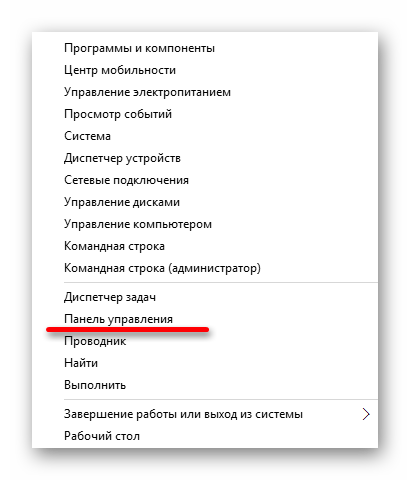 Программы и компоненты
Центр мобильности
Управление электропитанием
Просмотр событий
Система
Диспетчер устройств
Сетевые подключения
Управление дисками
Управление компьютером
Командная строка
Командная строка (администратор)

Диспетчер задач
Панель управления
Проводник
Найти
Выполнить

Завершение работы или выход из системы
Рабочий стол